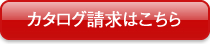 カタログ請求はこちら